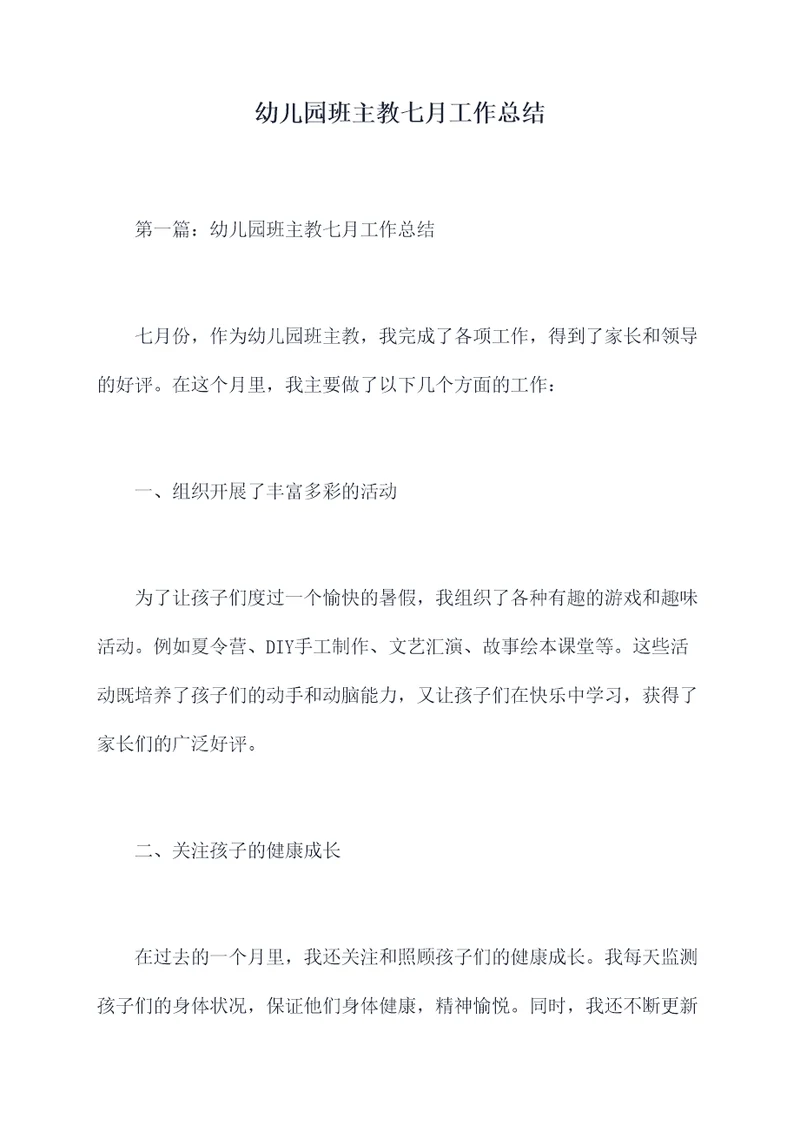 幼儿园班主教七月工作总结

第一篇：幼儿园班主教七月工作总结

七月份，作为幼儿园班主教，我完成了各项工作，得到了家长和领导的好评。在这个月里，我主要做了以下几个方面的工作：

一、组织开展了丰富多彩的活动

为了让孩子们度过一个愉快的暑假，我组织了各种有趣的游戏和趣味活动。例如夏令营、DIY手工制作、文艺汇演、故事绘本课堂等。这些活动既培养了孩子们的动手和动脑能力，又让孩子们在快乐中学习，获得了家长们的广泛好评。

二、关注孩子的健康成长

在过去的一个月里，我还关注和照顾孩子们的健康成长。我每天监测孩子们的身体状况，保证他们身体健康，精神愉悦。同时，我还不断更新